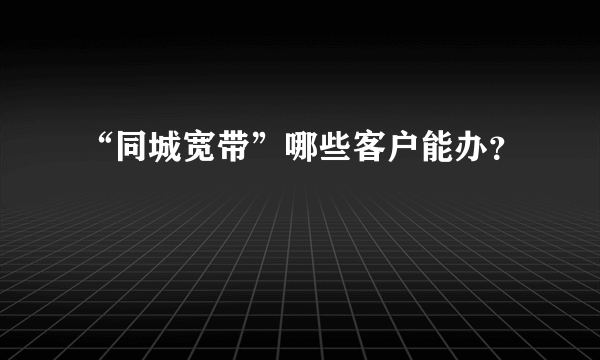 “同城宽带”哪些客户能办？